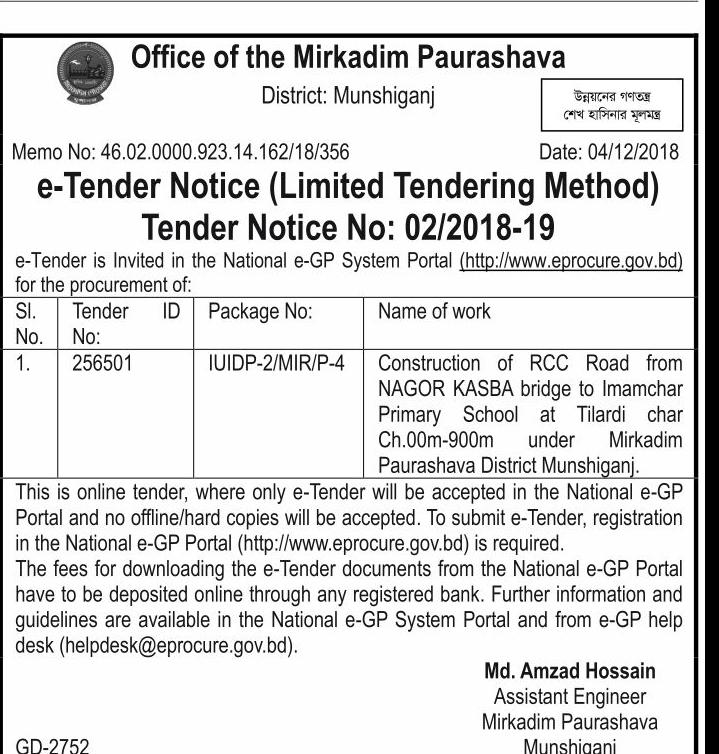 Office of the Mirkadim Paurashava

District: Munshiganj

উন্নয়নের গণতন্ত্র
শেখ হাসিনার মূলমন্ত্র

Memo No: 46.02.0000.923.14.162/18/356

Date: 04/12/2018

e-Tender Notice (Limited Tendering Method)
Tender Notice No: 02/2018-19

e-Tender is Invited in the National e-GP System Portal (http://www.eprocure.gov.bd) for the procurement of:

| Sl. No. | Tender ID No: | Package No: | Name of work |
|---|---|---|---|
| 1. | 256501 | IUIDP-2/MIR/P-4 | Construction of RCC Road from NAGOR KASBA bridge to Imamchar Primary School at Tilardi char Ch.00m-900m under Mirkadim Paurashava District Munshiganj. |

This is online tender, where only e-Tender will be accepted in the National e-GP Portal and no offline/hard copies will be accepted. To submit e-Tender, registration in the National e-GP Portal (http://www.eprocure.gov.bd) is required.
The fees for downloading the e-Tender documents from the National e-GP Portal have to be deposited online through any registered bank. Further information and guidelines are available in the National e-GP System Portal and from e-GP help desk (helpdesk@eprocure.gov.bd).

Md. Amzad Hossain
Assistant Engineer
Mirkadim Paurashava
Munshiganj

GD-2752